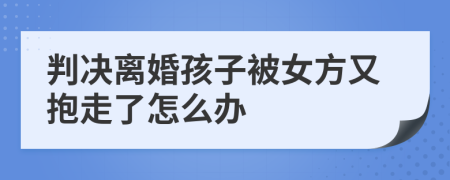 判决离婚孩子被女方又抱走了怎么办